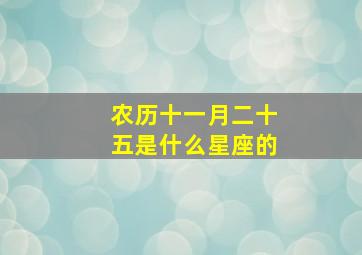 农历十一月二十五是什么星座的